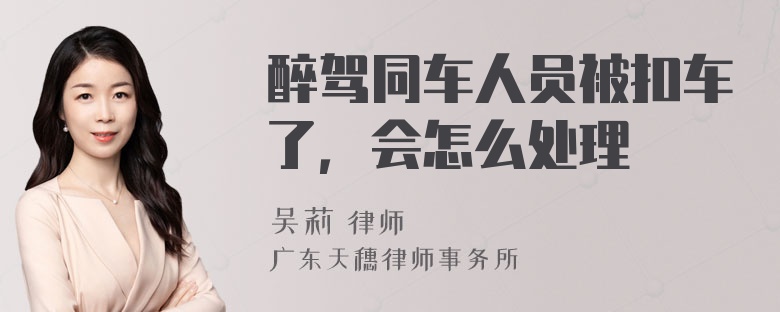 醉驾同车人员被扣车了，会怎么处理

吴莉 律师
广东天穗律师事务所